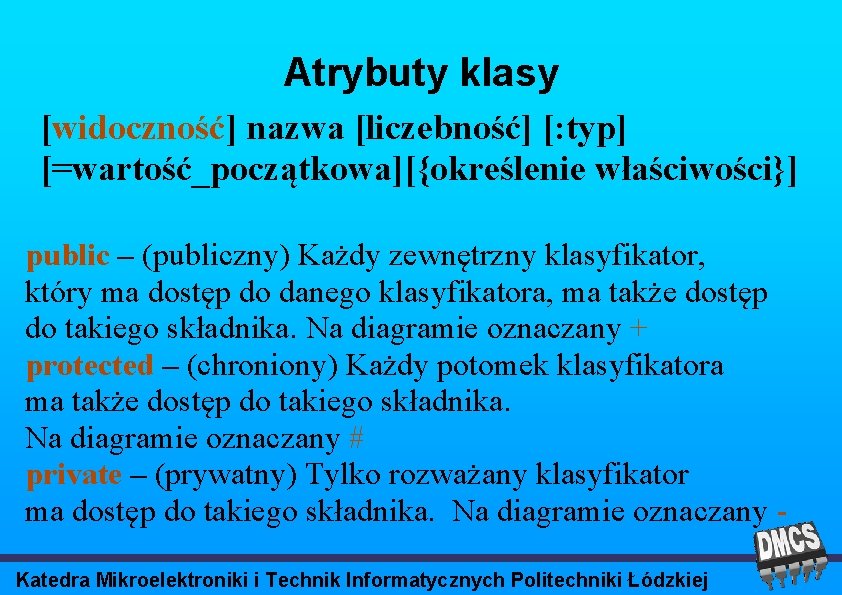 Atrybuty klasy

[widoczność] nazwa [liczebność] [:typ] [=wartość_początkowa][{określenie właściwości}]

public – (publiczny) Każdy zewnętrzny klasyfikator, który ma dostęp do danego klasyfikatora, ma także dostęp do takiego składnika. Na diagramie oznaczany +
protected – (chroniony) Każdy potomek klasyfikatora ma także dostęp do takiego składnika.
Na diagramie oznaczany #
private – (prywatny) Tylko rozważany klasyfikator ma dostęp do takiego składnika. Na diagramie oznaczany -

DMCS

Katedra Mikroelektroniki i Technik Informatycznych Politechniki Łódzkiej